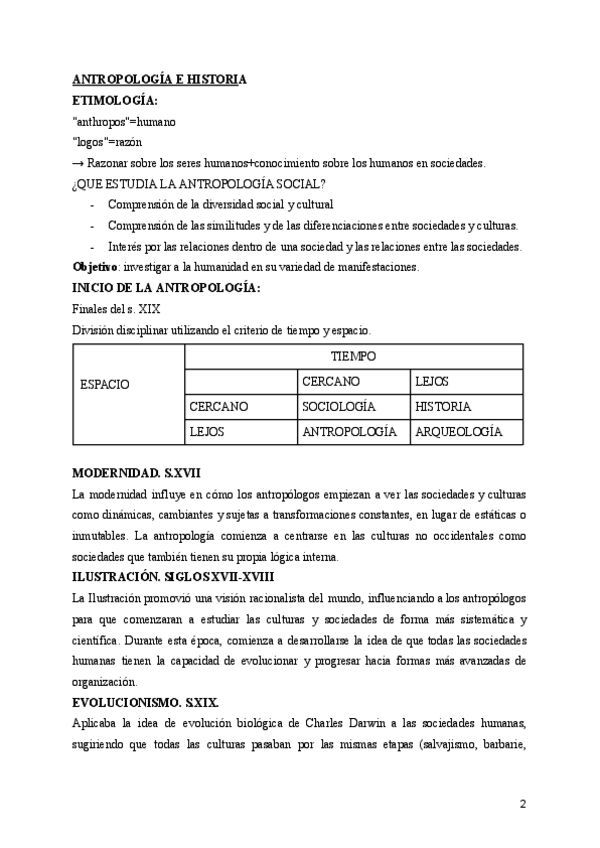 ANTROPOLOGÍA E HISTORIA
ETIMOLOGÍA:
"anthropos"=humano
"logos"=razón
→ Razonar sobre los seres humanos+conocimiento sobre los humanos en sociedades.
¿QUE ESTUDIA LA ANTROPOLOGÍA SOCIAL?
- Comprensión de la diversidad social y cultural
- Comprensión de las similitudes y de las diferenciaciones entre sociedades y culturas.
- Interés por las relaciones dentro de una sociedad y las relaciones entre las sociedades.
Objetivo: investigar a la humanidad en su variedad de manifestaciones.
INICIO DE LA ANTROPOLOGÍA:
Finales del s. XIX
División disciplinar utilizando el criterio de tiempo y espacio.

| ESPACIO | TIEMPO | | |
|---|---|---|---|
| | | CERCANO | LEJOS |
| | CERCANO | SOCIOLOGÍA | HISTORIA |
| | LEJOS | ANTROPOLOGÍA | ARQUEOLOGÍA |

MODERNIDAD. S.XVII
La modernidad influye en cómo los antropólogos empiezan a ver las sociedades y culturas como dinámicas, cambiantes y sujetas a transformaciones constantes, en lugar de estáticas o inmutables. La antropología comienza a centrarse en las culturas no occidentales como sociedades que también tienen su propia lógica interna.
ILUSTRACIÓN. SIGLOS XVII-XVIII
La Ilustración promovió una visión racionalista del mundo, influenciando a los antropólogos para que comenzaran a estudiar las culturas y sociedades de forma más sistemática y científica. Durante esta época, comienza a desarrollarse la idea de que todas las sociedades humanas tienen la capacidad de evolucionar y progresar hacia formas más avanzadas de organización.
EVOLUCIONISMO. S.XIX.
Aplicaba la idea de evolución biológica de Charles Darwin a las sociedades humanas, sugiriendo que todas las culturas pasaban por las mismas etapas (salvajismo, barbarie,

2